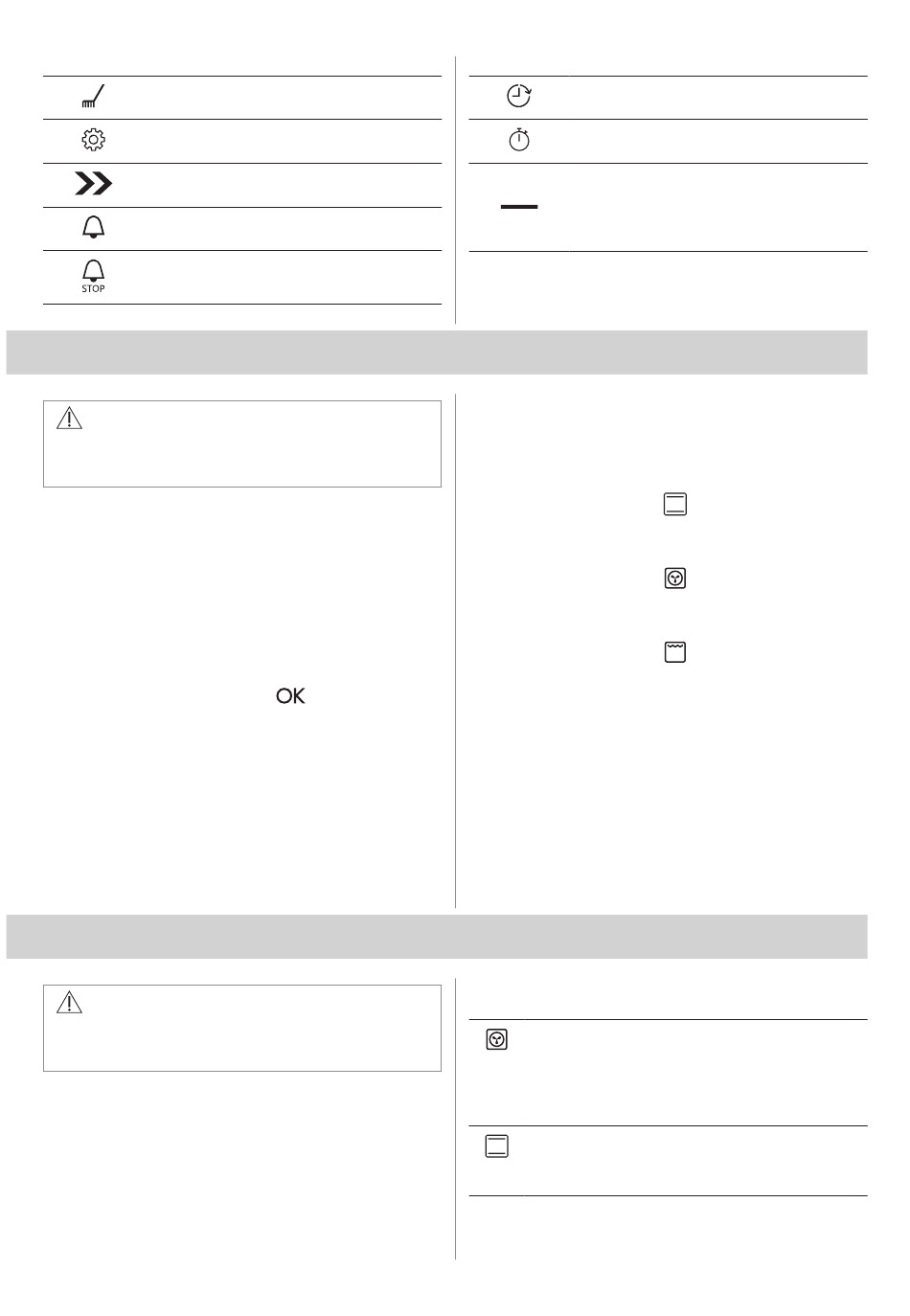 STOP

OK